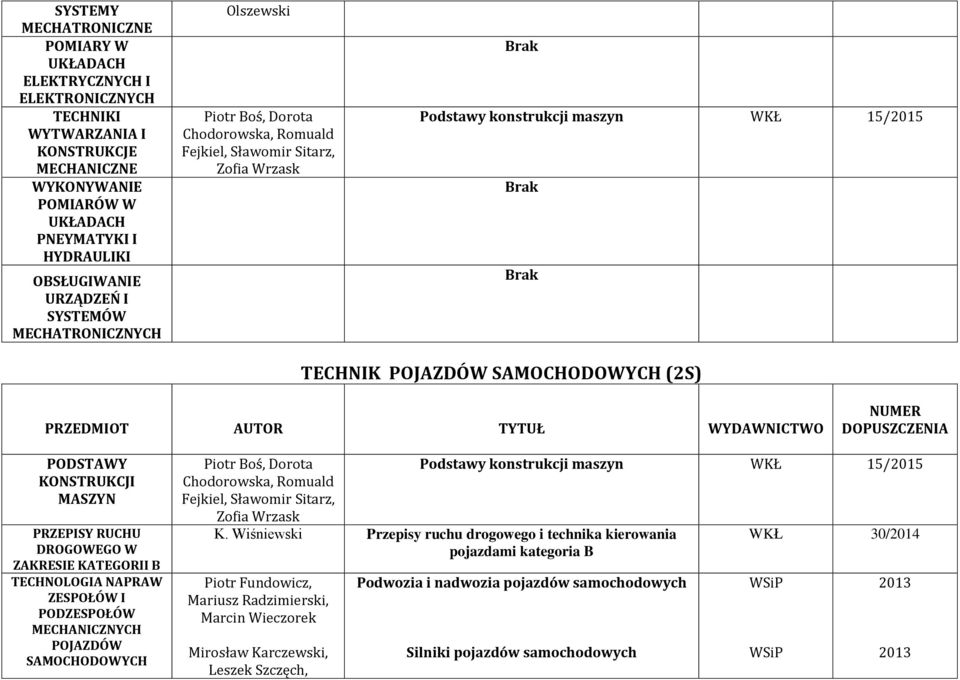 | SYSTEMY MECHATRONICZNE | Olszewski | | | |
|---|---|---|---|---|
| POMIARY W UKŁADACH ELEKTRYCZNYCH I ELEKTRONICZNYCH | | Brak | | |
| TECHNIKI WYTWARZANIA I KONSTRUKCJE MECHANICZNE | Piotr Boś, Dorota Chodorowska, Romuald Fejkiel, Sławomir Sitarz, Zofia Wrzask | Podstawy konstrukcji maszyn | WKŁ | 15/2015 |
| WYKONYWANIE POMIARÓW W UKŁADACH PNEYMATYKI I HYDRAULIKI | | Brak | | |
| OBSŁUGIWANIE URZĄDZEŃ I SYSTEMÓW MECHATRONICZNYCH | | Brak | | |

TECHNIK POJAZDÓW SAMOCHODOWYCH (2S)

| PRZEDMIOT | AUTOR | TYTUŁ | WYDAWNICTWO | NUMER DOPUSZCZENIA |
|---|---|---|---|---|
| PODSTAWY KONSTRUKCJI MASZYN | Piotr Boś, Dorota Chodorowska, Romuald Fejkiel, Sławomir Sitarz, Zofia Wrzask | Podstawy konstrukcji maszyn | WKŁ | 15/2015 |
| PRZEPISY RUCHU DROGOWEGO W ZAKRESIE KATEGORII B | K. Wiśniewski | Przepisy ruchu drogowego i technika kierowania pojazdami kategoria B | WKŁ | 30/2014 |
| TECHNOLOGIA NAPRAW ZESPOŁÓW I PODZESPOŁÓW MECHANICZNYCH POJAZDÓW SAMOCHODOWYCH | Piotr Fundowicz, Mariusz Radzimierski, Marcin Wieczorek | Podwozia i nadwozia pojazdów samochodowych | WSiP | 2013 |
| | Mirosław Karczewski, Leszek Szczęch, | Silniki pojazdów samochodowych | WSiP | 2013 |